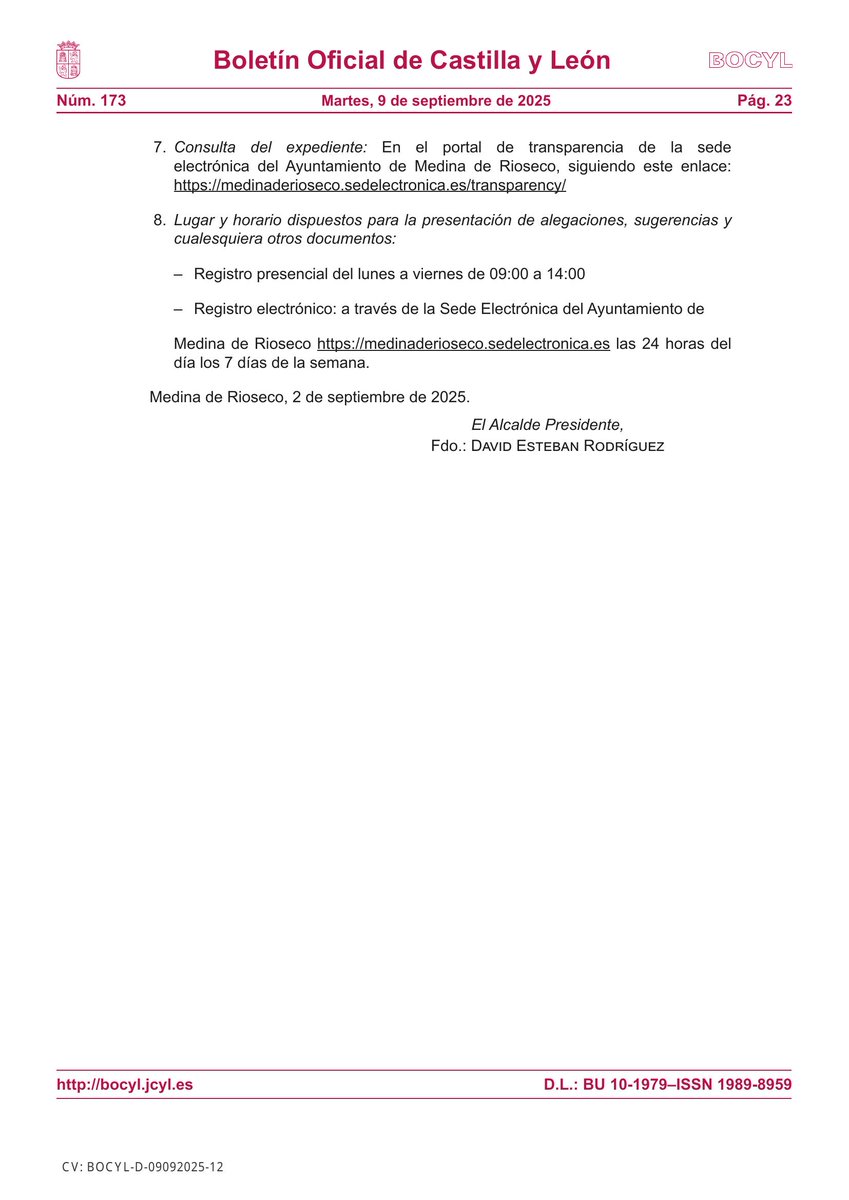 Boletín Oficial de Castilla y León

BOCYL

Núm. 173

Martes, 9 de septiembre de 2025

Pág. 23

7. Consulta del expediente: En el portal de transparencia de la sede electrónica del Ayuntamiento de Medina de Rioseco, siguiendo este enlace: https://medinaderioseco.sedelectronica.es/transparency/

8. Lugar y horario dispuestos para la presentación de alegaciones, sugerencias y cualesquiera otros documentos:

– Registro presencial del lunes a viernes de 09:00 a 14:00

– Registro electrónico: a través de la Sede Electrónica del Ayuntamiento de

Medina de Rioseco https://medinaderioseco.sedelectronica.es las 24 horas del día los 7 días de la semana.

Medina de Rioseco, 2 de septiembre de 2025.

El Alcalde Presidente,
Fdo.: David Esteban Rodríguez

http://bocyl.jcyl.es

D.L.: BU 10-1979–ISSN 1989-8959

CV: BOCYL-D-09092025-12